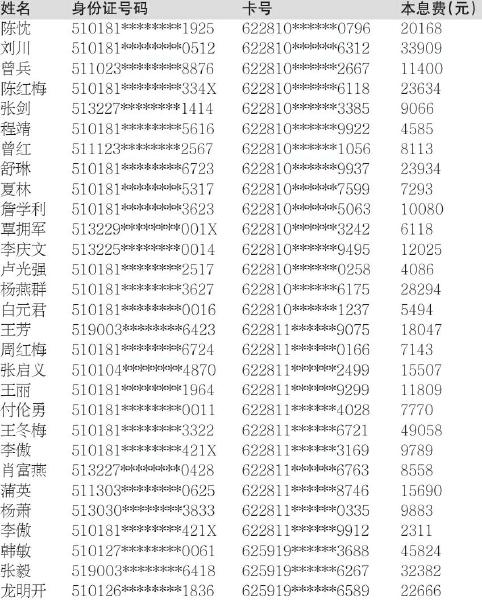 | 姓名 | 身份证号码 | 卡号 | 本息费(元) |
|---|---|---|---|
| 陈忱 | 510181********1925 | 622810******0796 | 20168 |
| 刘川 | 510181********0512 | 622810******6312 | 33909 |
| 曾兵 | 511023********8876 | 622810******2667 | 11400 |
| 陈红梅 | 510181********334X | 622810******6118 | 23634 |
| 张剑 | 513227********1414 | 622810******3385 | 9066 |
| 程靖 | 510181********5616 | 622810******9922 | 4585 |
| 曾红 | 511123********2567 | 622810******1056 | 8113 |
| 舒琳 | 510181********6723 | 622810******9937 | 23934 |
| 夏林 | 510181********5317 | 622810******7599 | 7293 |
| 詹学利 | 510181********3623 | 622810******5063 | 10080 |
| 覃拥军 | 513229********001X | 622810******3242 | 6118 |
| 李庆文 | 513225********0014 | 622810******9495 | 12025 |
| 卢光强 | 510181********2517 | 622810******0258 | 4086 |
| 杨燕群 | 510181********3627 | 622810******6175 | 28294 |
| 白元君 | 510181********0016 | 622810******1237 | 5494 |
| 王芳 | 519003********6423 | 622811******9075 | 18047 |
| 周红梅 | 510181********6724 | 622811******0166 | 7143 |
| 张启义 | 510104********4870 | 622811******2499 | 15507 |
| 王丽 | 510181********1964 | 622811******9299 | 11809 |
| 付伦勇 | 510181********0011 | 622811******4028 | 7770 |
| 王冬梅 | 510181********3322 | 622811******6721 | 49058 |
| 李傲 | 510181********421X | 622811******3169 | 9789 |
| 肖富燕 | 513227********0428 | 622811******6763 | 8558 |
| 蒲英 | 511303********0625 | 622811******8746 | 15690 |
| 杨萧 | 513030********3833 | 622811******0335 | 9883 |
| 李傲 | 510181********421X | 622811******9912 | 2311 |
| 韩敏 | 510127********0061 | 625919******3688 | 45824 |
| 张毅 | 519003********6418 | 625919******6267 | 32382 |
| 龙明开 | 510126********1836 | 625919******6589 | 22666 |